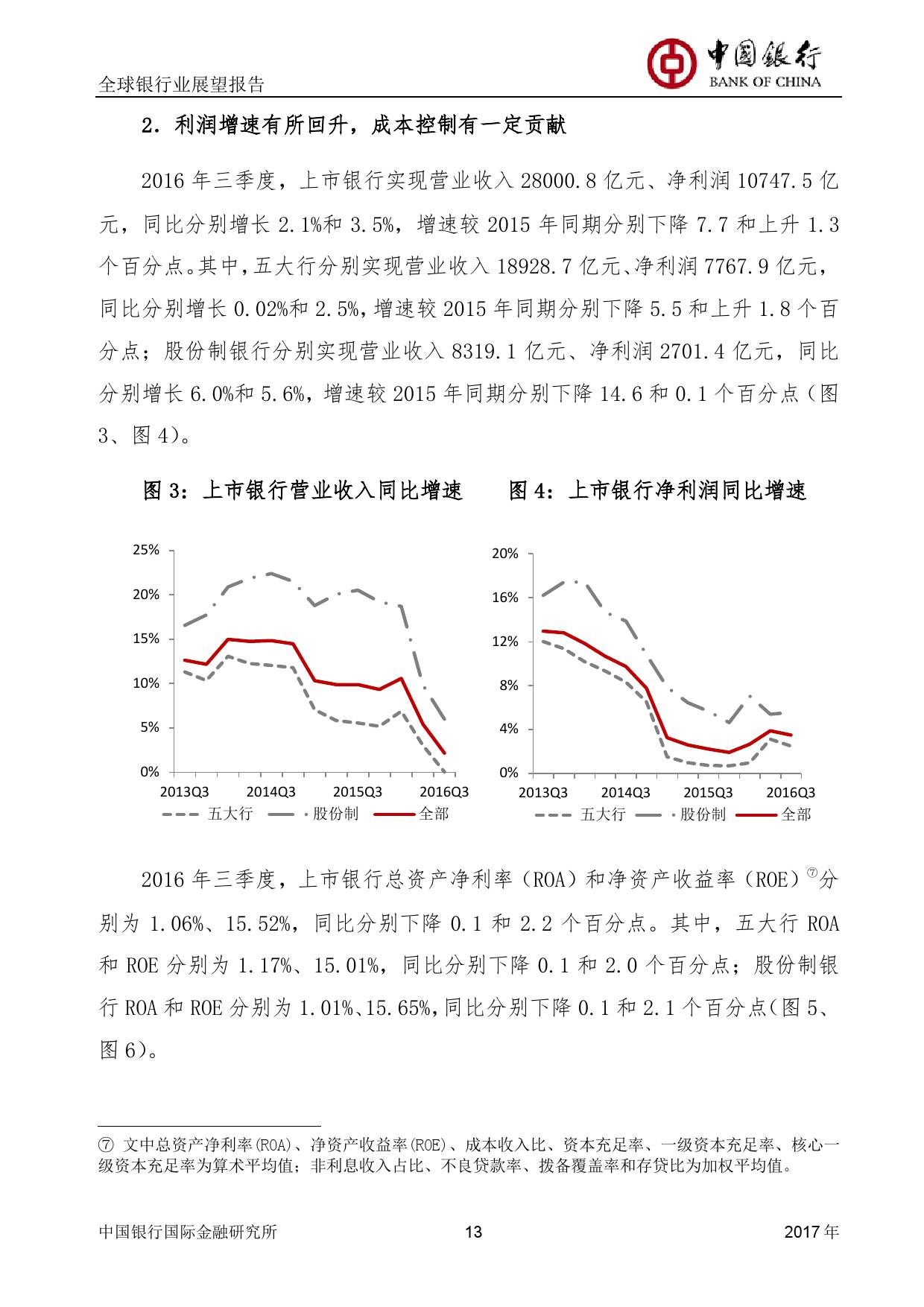 全球银行业展望报告

中国银行
BANK OF CHINA

2．利润增速有所回升，成本控制有一定贡献

2016 年三季度，上市银行实现营业收入 28000.8 亿元、净利润 10747.5 亿元，同比分别增长 2.1%和 3.5%，增速较 2015 年同期分别下降 7.7 和上升 1.3 个百分点。其中，五大行分别实现营业收入 18928.7 亿元、净利润 7767.9 亿元，同比分别增长 0.02%和 2.5%，增速较 2015 年同期分别下降 5.5 和上升 1.8 个百分点；股份制银行分别实现营业收入 8319.1 亿元、净利润 2701.4 亿元，同比分别增长 6.0%和 5.6%，增速较 2015 年同期分别下降 14.6 和 0.1 个百分点（图 3、图 4）。

图 3：上市银行营业收入同比增速

25%
20%
15%
10%
5%
0%
2013Q3 2014Q3 2015Q3 2016Q3
五大行 股份制 全部

图 4：上市银行净利润同比增速

20%
16%
12%
8%
4%
0%
2013Q3 2014Q3 2015Q3 2016Q3
五大行 股份制 全部

2016 年三季度，上市银行总资产净利率（ROA）和净资产收益率（ROE）⑦分别为 1.06%、15.52%，同比分别下降 0.1 和 2.2 个百分点。其中，五大行 ROA 和 ROE 分别为 1.17%、15.01%，同比分别下降 0.1 和 2.0 个百分点；股份制银行 ROA 和 ROE 分别为 1.01%、15.65%，同比分别下降 0.1 和 2.1 个百分点（图 5、图 6）。

⑦ 文中总资产净利率(ROA)、净资产收益率(ROE)、成本收入比、资本充足率、一级资本充足率、核心一级资本充足率为算术平均值；非利息收入占比、不良贷款率、拨备覆盖率和存贷比为加权平均值。

中国银行国际金融研究所 13 2017 年